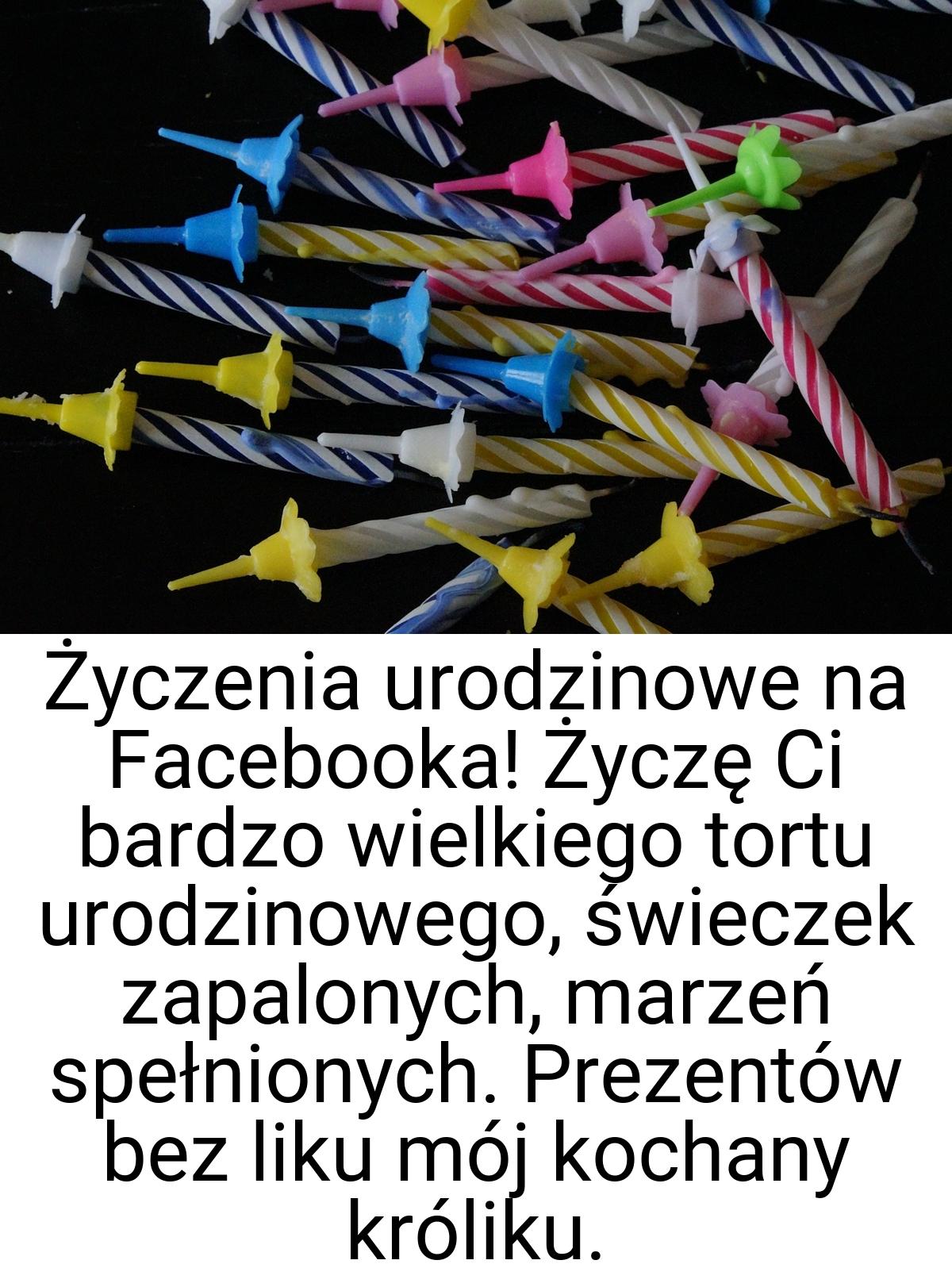 Życzenia urodzinowe na Facebooka! Życzę Ci bardzo wielkiego tortu urodzinowego, świeczek zapalonych, marzeń spełnionych. Prezentów bez liku mój kochany króliku.